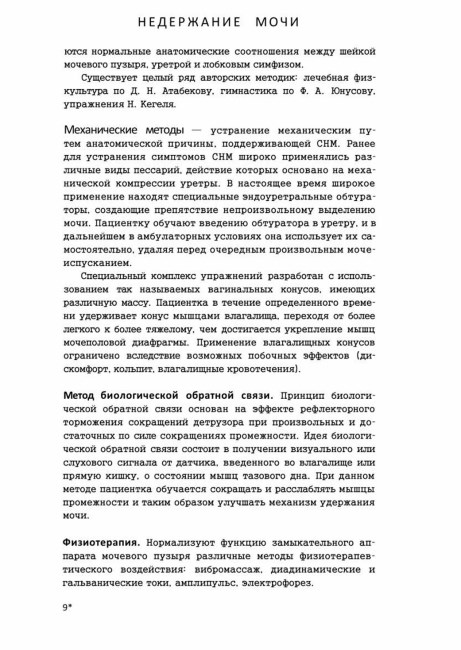 НЕДЕРЖАНИЕ МОЧИ

ются нормальные анатомические соотношения между шейкой мочевого пузыря, уретрой и лобковым симфизом.

Существует целый ряд авторских методик: лечебная физкультура по Д. Н. Атабекову, гимнастика по Ф. А. Юнусову, упражнения Н. Кегеля.

Механические методы — устранение механическим путем анатомической причины, поддерживающей СНМ. Ранее для устранения симптомов СНМ широко применялись различные виды пессарий, действие которых основано на механической компрессии уретры. В настоящее время широкое применение находят специальные эндоуретральные обтураторы, создающие препятствие непроизвольному выделению мочи. Пациентку обучают введению обтуратора в уретру, и в дальнейшем в амбулаторных условиях она использует их самостоятельно, удаляя перед очередным произвольным мочеиспусканием.

Специальный комплекс упражнений разработан с использованием так называемых вагинальных конусов, имеющих различную массу. Пациентка в течение определенного времени удерживает конус мышцами влагалища, переходя от более легкого к более тяжелому, чем достигается укрепление мышц мочеполовой диафрагмы. Применение влагалищных конусов ограничено вследствие возможных побочных эффектов (дискомфорт, кольпит, влагалищные кровотечения).

Метод биологической обратной связи. Принцип биологической обратной связи основан на эффекте рефлекторного торможения сокращений детрузора при произвольных и достаточных по силе сокращениях промежности. Идея биологической обратной связи состоит в получении визуального или слухового сигнала от датчика, введенного во влагалище или прямую кишку, о состоянии мышц тазового дна. При данном методе пациентка обучается сокращать и расслаблять мышцы промежности и таким образом улучшать механизм удержания мочи.

Физиотерапия. Нормализуют функцию замыкательного аппарата мочевого пузыря различные методы физиотерапевтического воздействия: вибромассаж, диадинамические и гальванические токи, амплипульс, электрофорез.

9*